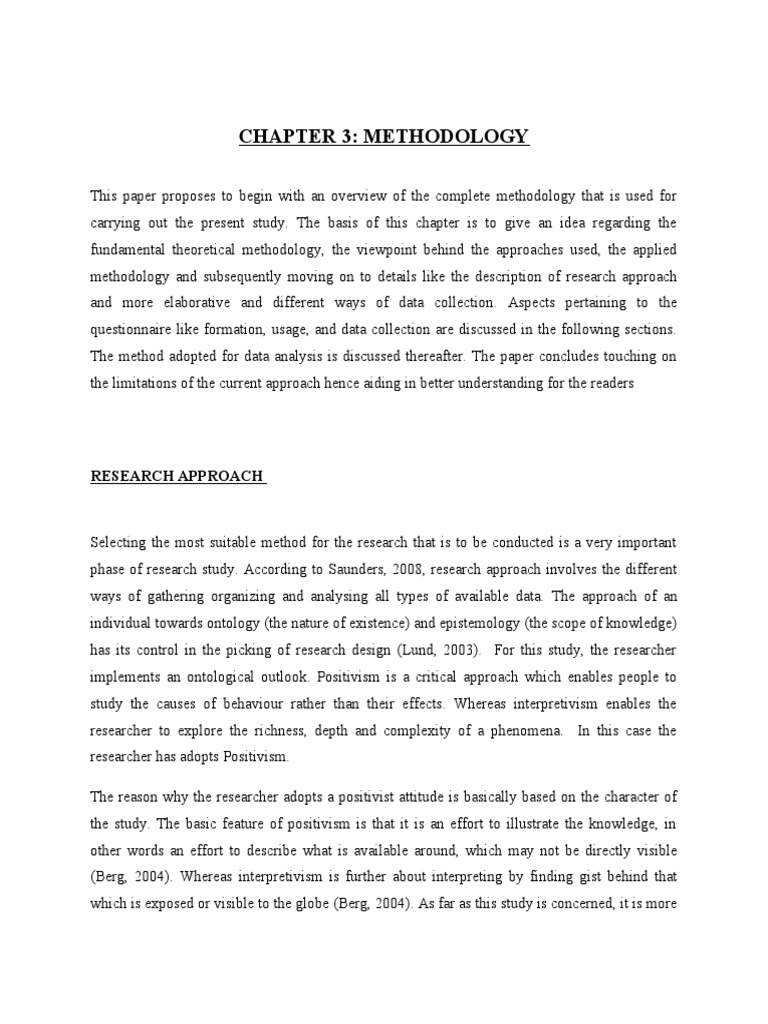 CHAPTER 3: METHODOLOGY

This paper proposes to begin with an overview of the complete methodology that is used for carrying out the present study. The basis of this chapter is to give an idea regarding the fundamental theoretical methodology, the viewpoint behind the approaches used, the applied methodology and subsequently moving on to details like the description of research approach and more elaborative and different ways of data collection. Aspects pertaining to the questionnaire like formation, usage, and data collection are discussed in the following sections. The method adopted for data analysis is discussed thereafter. The paper concludes touching on the limitations of the current approach hence aiding in better understanding for the readers

RESEARCH APPROACH

Selecting the most suitable method for the research that is to be conducted is a very important phase of research study. According to Saunders, 2008, research approach involves the different ways of gathering organizing and analysing all types of available data. The approach of an individual towards ontology (the nature of existence) and epistemology (the scope of knowledge) has its control in the picking of research design (Lund, 2003). For this study, the researcher implements an ontological outlook. Positivism is a critical approach which enables people to study the causes of behaviour rather than their effects. Whereas interpretivism enables the researcher to explore the richness, depth and complexity of a phenomena. In this case the researcher has adopts Positivism.

The reason why the researcher adopts a positivist attitude is basically based on the character of the study. The basic feature of positivism is that it is an effort to illustrate the knowledge, in other words an effort to describe what is available around, which may not be directly visible (Berg, 2004). Whereas interpretivism is further about interpreting by finding gist behind that which is exposed or visible to the globe (Berg, 2004). As far as this study is concerned, it is more